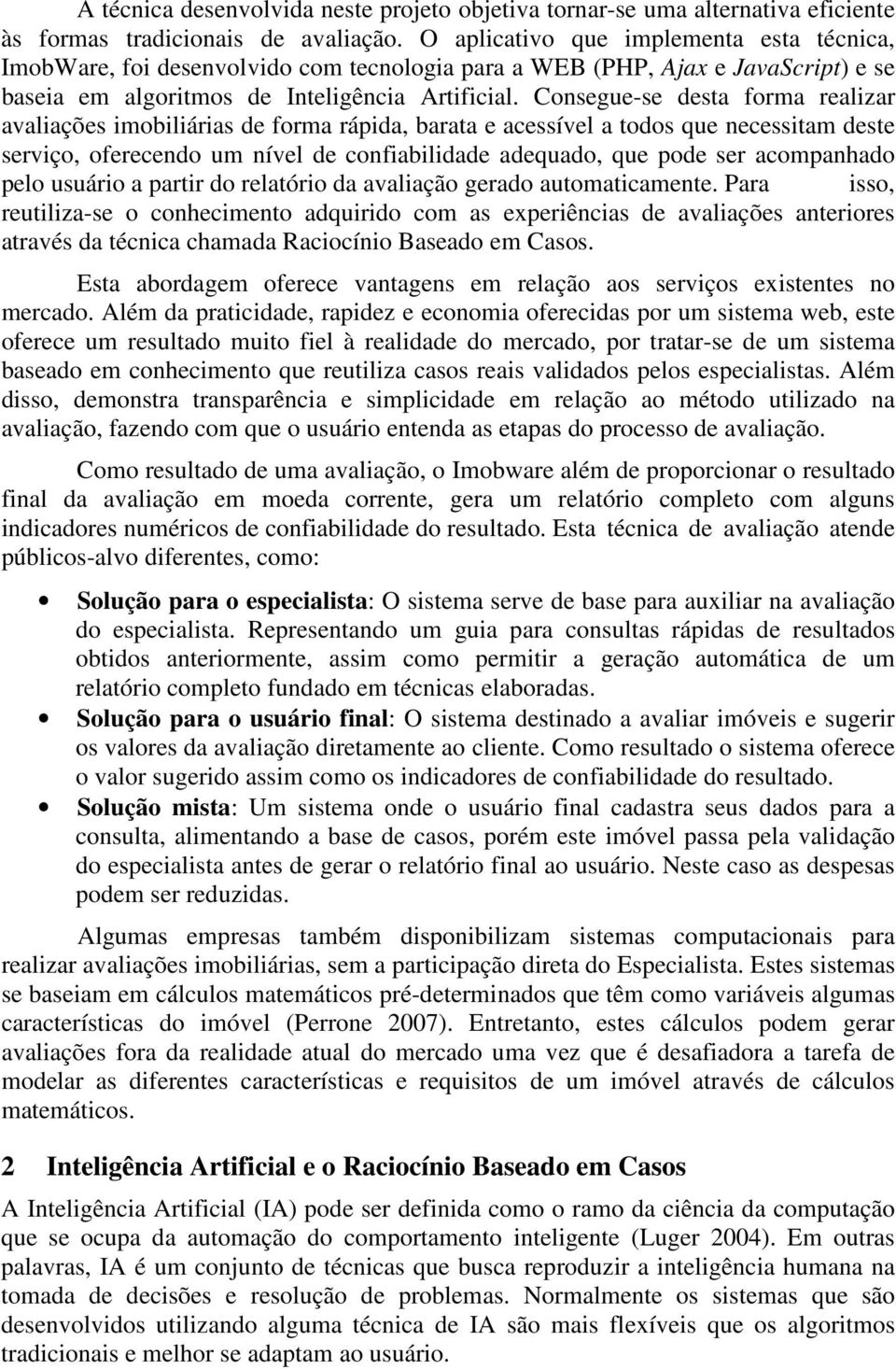 A técnica desenvolvida neste projeto objetiva tornar-se uma alternativa eficiente às formas tradicionais de avaliação. O aplicativo que implementa esta técnica, ImobWare, foi desenvolvido com tecnologia para a WEB (PHP, Ajax e JavaScript) e se baseia em algoritmos de Inteligência Artificial. Consegue-se desta forma realizar avaliações imobiliárias de forma rápida, barata e acessível a todos que necessitam deste serviço, oferecendo um nível de confiabilidade adequado, que pode ser acompanhado pelo usuário a partir do relatório da avaliação gerado automaticamente. Para isso, reutiliza-se o conhecimento adquirido com as experiências de avaliações anteriores através da técnica chamada Raciocínio Baseado em Casos.

Esta abordagem oferece vantagens em relação aos serviços existentes no mercado. Além da praticidade, rapidez e economia oferecidas por um sistema web, este oferece um resultado muito fiel à realidade do mercado, por tratar-se de um sistema baseado em conhecimento que reutiliza casos reais validados pelos especialistas. Além disso, demonstra transparência e simplicidade em relação ao método utilizado na avaliação, fazendo com que o usuário entenda as etapas do processo de avaliação.

Como resultado de uma avaliação, o Imobware além de proporcionar o resultado final da avaliação em moeda corrente, gera um relatório completo com alguns indicadores numéricos de confiabilidade do resultado. Esta técnica de avaliação atende públicos-alvo diferentes, como:

• Solução para o especialista: O sistema serve de base para auxiliar na avaliação do especialista. Representando um guia para consultas rápidas de resultados obtidos anteriormente, assim como permitir a geração automática de um relatório completo fundado em técnicas elaboradas.
• Solução para o usuário final: O sistema destinado a avaliar imóveis e sugerir os valores da avaliação diretamente ao cliente. Como resultado o sistema oferece o valor sugerido assim como os indicadores de confiabilidade do resultado.
• Solução mista: Um sistema onde o usuário final cadastra seus dados para a consulta, alimentando a base de casos, porém este imóvel passa pela validação do especialista antes de gerar o relatório final ao usuário. Neste caso as despesas podem ser reduzidas.

Algumas empresas também disponibilizam sistemas computacionais para realizar avaliações imobiliárias, sem a participação direta do Especialista. Estes sistemas se baseiam em cálculos matemáticos pré-determinados que têm como variáveis algumas características do imóvel (Perrone 2007). Entretanto, estes cálculos podem gerar avaliações fora da realidade atual do mercado uma vez que é desafiadora a tarefa de modelar as diferentes características e requisitos de um imóvel através de cálculos matemáticos.

2 Inteligência Artificial e o Raciocínio Baseado em Casos

A Inteligência Artificial (IA) pode ser definida como o ramo da ciência da computação que se ocupa da automação do comportamento inteligente (Luger 2004). Em outras palavras, IA é um conjunto de técnicas que busca reproduzir a inteligência humana na tomada de decisões e resolução de problemas. Normalmente os sistemas que são desenvolvidos utilizando alguma técnica de IA são mais flexíveis que os algoritmos tradicionais e melhor se adaptam ao usuário.